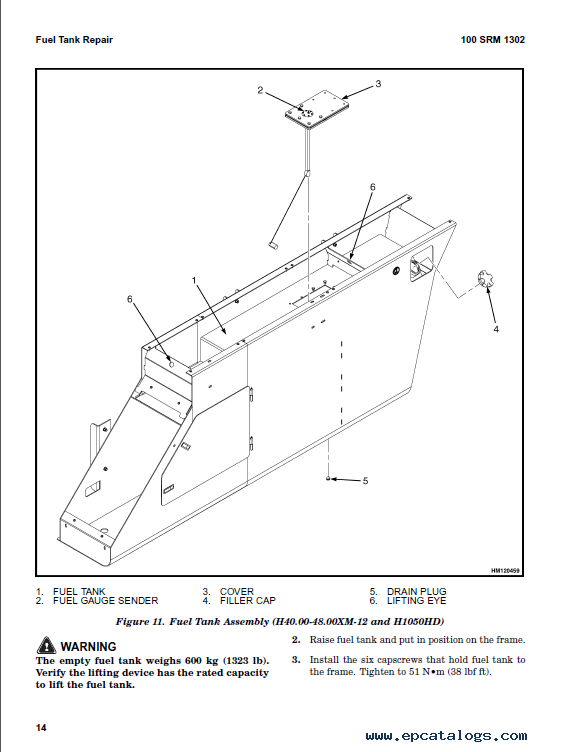 Fuel Tank Repair

100 SRM 1302

2
3
6
1
6
4
5

HM120459

1. FUEL TANK
2. FUEL GAUGE SENDER
3. COVER
4. FILLER CAP
5. DRAIN PLUG
6. LIFTING EYE

Figure 11. Fuel Tank Assembly (H40.00-48.00XM-12 and H1050HD)

WARNING
The empty fuel tank weighs 600 kg (1323 lb). Verify the lifting device has the rated capacity to lift the fuel tank.

2. Raise fuel tank and put in position on the frame.

3. Install the six capscrews that hold fuel tank to the frame. Tighten to 51 N•m (38 lbf ft).

14

www.epcatalogs.com